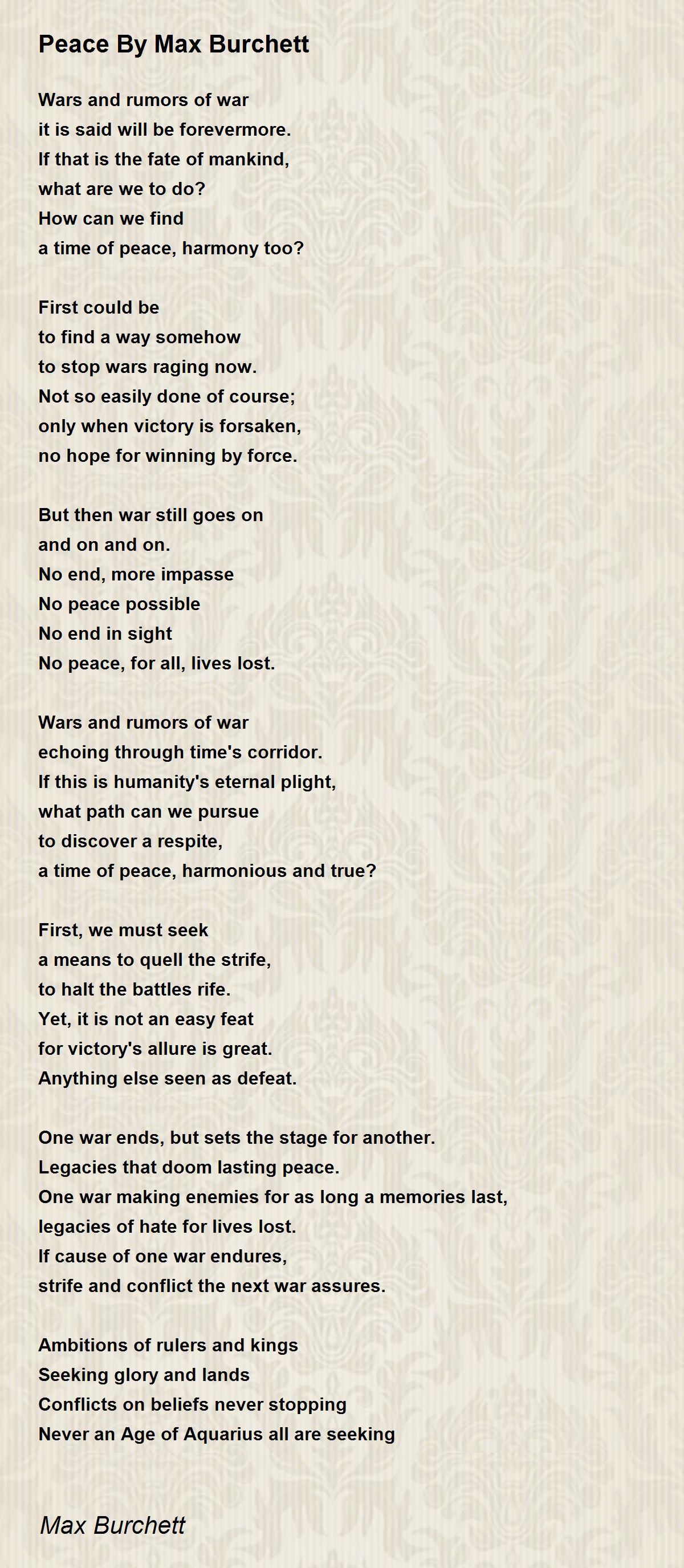 Peace By Max Burchett

Wars and rumors of war
it is said will be forevermore.
If that is the fate of mankind,
what are we to do?
How can we find
a time of peace, harmony too?

First could be
to find a way somehow
to stop wars raging now.
Not so easily done of course;
only when victory is forsaken,
no hope for winning by force.

But then war still goes on
and on and on.
No end, more impasse
No peace possible
No end in sight
No peace, for all, lives lost.

Wars and rumors of war
echoing through time's corridor.
If this is humanity's eternal plight,
what path can we pursue
to discover a respite,
a time of peace, harmonious and true?

First, we must seek
a means to quell the strife,
to halt the battles rife.
Yet, it is not an easy feat
for victory's allure is great.
Anything else seen as defeat.

One war ends, but sets the stage for another.
Legacies that doom lasting peace.
One war making enemies for as long a memories last,
legacies of hate for lives lost.
If cause of one war endures,
strife and conflict the next war assures.

Ambitions of rulers and kings
Seeking glory and lands
Conflicts on beliefs never stopping
Never an Age of Aquarius all are seeking

Max Burchett